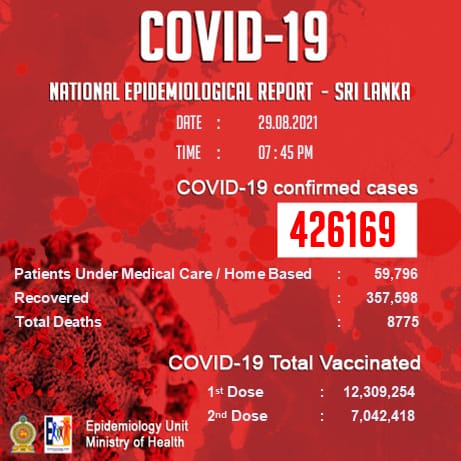 COVID-19

NATIONAL EPIDEMIOLOGICAL REPORT - SRI LANKA

DATE : 29.08.2021

TIME : 07 : 45 PM

COVID-19 confirmed cases

426169

Patients Under Medical Care / Home Based : 59,796

Recovered : 357,598

Total Deaths : 8775

COVID-19 Total Vaccinated

1st Dose : 12,309,254

2nd Dose : 7,042,418

Epidemiology Unit
Ministry of Health